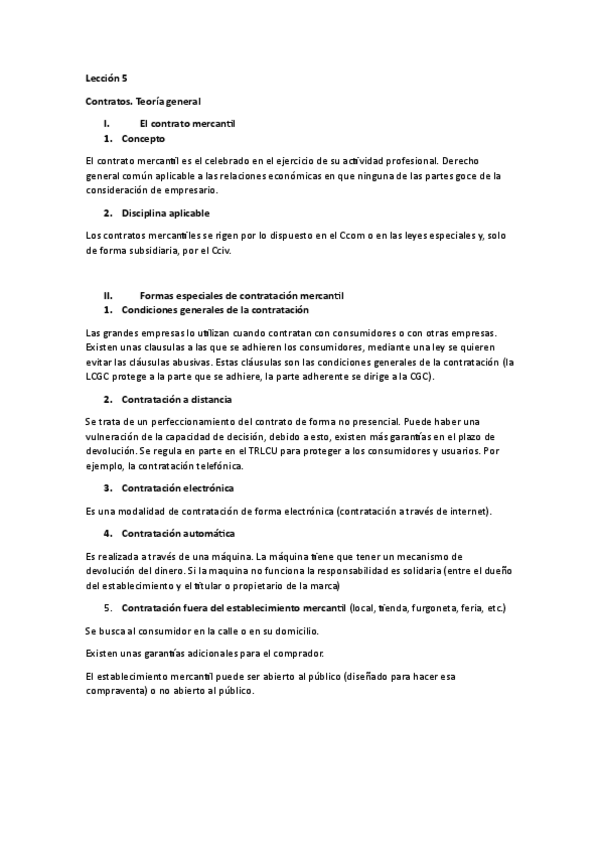 Lección 5

Contratos. Teoría general

I. El contrato mercantil

1. Concepto

El contrato mercantil es el celebrado en el ejercicio de su actividad profesional. Derecho general común aplicable a las relaciones económicas en que ninguna de las partes goce de la consideración de empresario.

2. Disciplina aplicable

Los contratos mercantiles se rigen por lo dispuesto en el Ccom o en las leyes especiales y, solo de forma subsidiaria, por el Cciv.

II. Formas especiales de contratación mercantil

1. Condiciones generales de la contratación

Las grandes empresas lo utilizan cuando contratan con consumidores o con otras empresas. Existen unas clausulas a las que se adhieren los consumidores, mediante una ley se quieren evitar las cláusulas abusivas. Estas cláusulas son las condiciones generales de la contratación (la LCGC protege a la parte que se adhiere, la parte adherente se dirige a la CGC).

2. Contratación a distancia

Se trata de un perfeccionamiento del contrato de forma no presencial. Puede haber una vulneración de la capacidad de decisión, debido a esto, existen más garantías en el plazo de devolución. Se regula en parte en el TRLCU para proteger a los consumidores y usuarios. Por ejemplo, la contratación telefónica.

3. Contratación electrónica

Es una modalidad de contratación de forma electrónica (contratación a través de internet).

4. Contratación automática

Es realizada a través de una máquina. La máquina tiene que tener un mecanismo de devolución del dinero. Si la maquina no funciona la responsabilidad es solidaria (entre el dueño del establecimiento y el titular o propietario de la marca)

5. Contratación fuera del establecimiento mercantil (local, tienda, furgoneta, feria, etc.)

Se busca al consumidor en la calle o en su domicilio.

Existen unas garantías adicionales para el comprador.

El establecimiento mercantil puede ser abierto al público (diseñado para hacer esa compraventa) o no abierto al público.